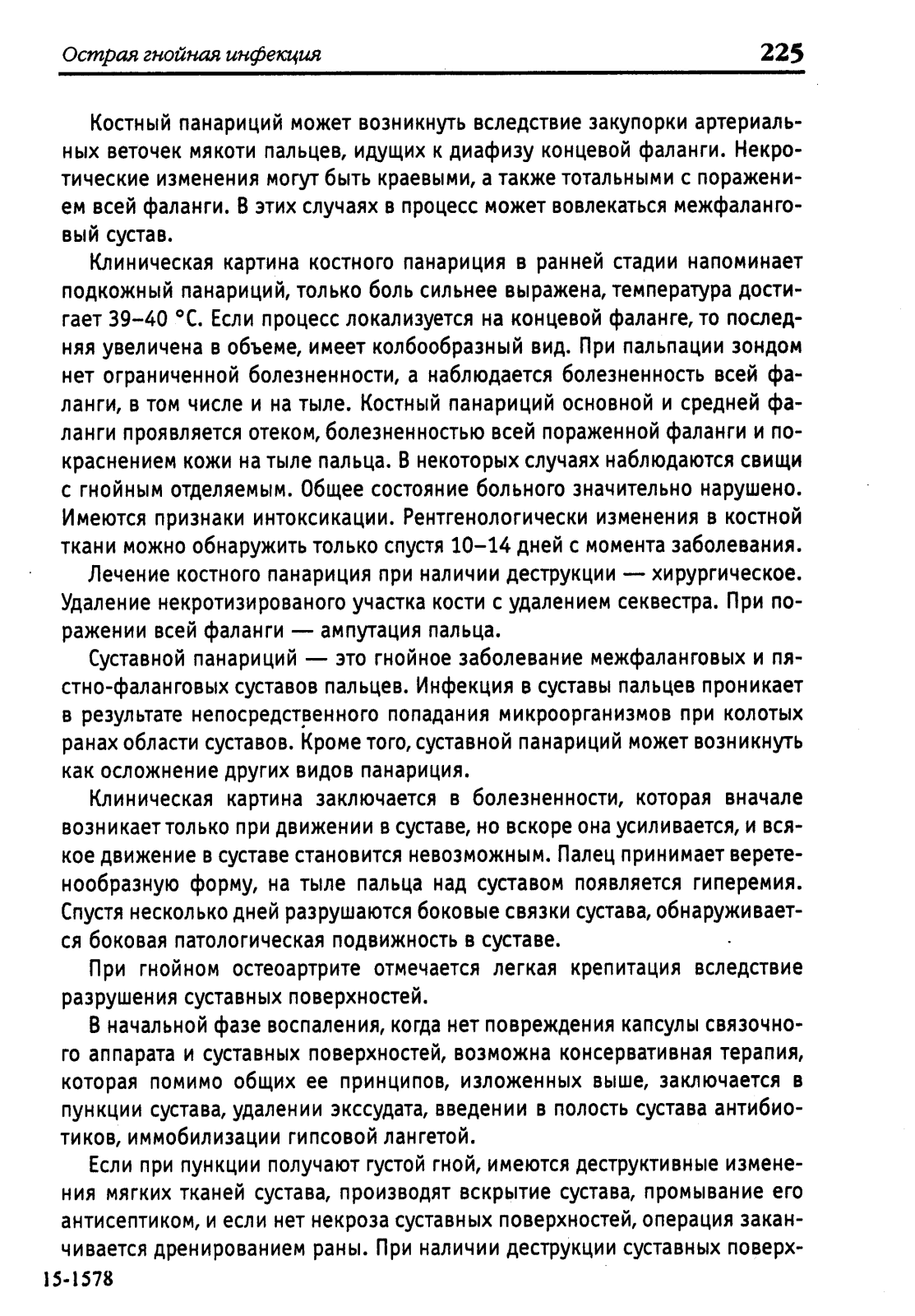 Острая гнойная инфекция 225

Костный панариций может возникнуть вследствие закупорки артериальных веточек мякоти пальцев, идущих к диафизу концевой фаланги. Некротические изменения могут быть краевыми, а также тотальными с поражением всей фаланги. В этих случаях в процесс может вовлекаться межфаланговый сустав.

Клиническая картина костного панариция в ранней стадии напоминает подкожный панариций, только боль сильнее выражена, температура достигает 39–40 °С. Если процесс локализуется на концевой фаланге, то последняя увеличена в объеме, имеет колбообразный вид. При пальпации зондом нет ограниченной болезненности, а наблюдается болезненность всей фаланги, в том числе и на тыле. Костный панариций основной и средней фаланги проявляется отеком, болезненностью всей пораженной фаланги и покраснением кожи на тыле пальца. В некоторых случаях наблюдаются свищи с гнойным отделяемым. Общее состояние больного значительно нарушено. Имеются признаки интоксикации. Рентгенологически изменения в костной ткани можно обнаружить только спустя 10–14 дней с момента заболевания.

Лечение костного панариция при наличии деструкции — хирургическое. Удаление некротизированого участка кости с удалением секвестра. При поражении всей фаланги — ампутация пальца.

Суставной панариций — это гнойное заболевание межфаланговых и пястно-фаланговых суставов пальцев. Инфекция в суставы пальцев проникает в результате непосредственного попадания микроорганизмов при колотых ранах области суставов. Кроме того, суставной панариций может возникнуть как осложнение других видов панариция.

Клиническая картина заключается в болезненности, которая вначале возникает только при движении в суставе, но вскоре она усиливается, и всякое движение в суставе становится невозможным. Палец принимает веретенообразную форму, на тыле пальца над суставом появляется гиперемия. Спустя несколько дней разрушаются боковые связки сустава, обнаруживается боковая патологическая подвижность в суставе.

При гнойном остеоартрите отмечается легкая крепитация вследствие разрушения суставных поверхностей.

В начальной фазе воспаления, когда нет повреждения капсулы связочного аппарата и суставных поверхностей, возможна консервативная терапия, которая помимо общих ее принципов, изложенных выше, заключается в пункции сустава, удалении экссудата, введении в полость сустава антибиотиков, иммобилизации гипсовой лангетой.

Если при пункции получают густой гной, имеются деструктивные изменения мягких тканей сустава, производят вскрытие сустава, промывание его антисептиком, и если нет некроза суставных поверхностей, операция заканчивается дренированием раны. При наличии деструкции суставных поверх-

15-1578